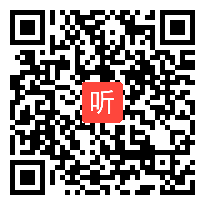 听